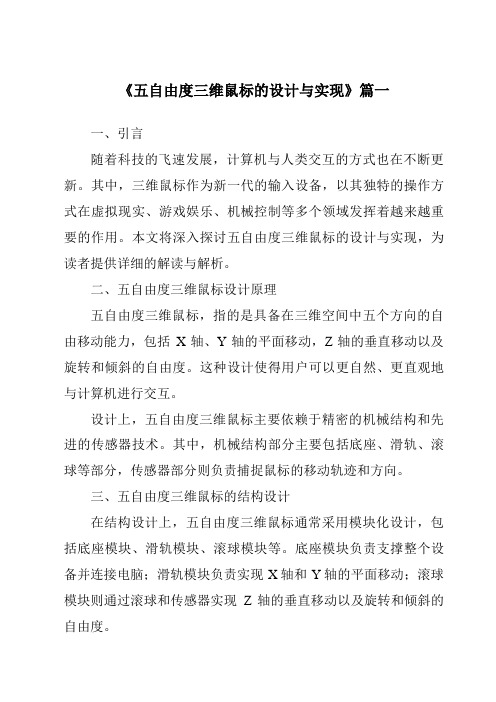 《五自由度三维鼠标的设计与实现》篇一

一、引言

随着科技的飞速发展，计算机与人类交互的方式也在不断更新。其中，三维鼠标作为新一代的输入设备，以其独特的操作方式在虚拟现实、游戏娱乐、机械控制等多个领域发挥着越来越重要的作用。本文将深入探讨五自由度三维鼠标的设计与实现，为读者提供详细的解读与解析。

二、五自由度三维鼠标设计原理

五自由度三维鼠标，指的是具备在三维空间中五个方向的自由移动能力，包括 X 轴、Y 轴的平面移动，Z 轴的垂直移动以及旋转和倾斜的自由度。这种设计使得用户可以更自然、更直观地与计算机进行交互。

设计上，五自由度三维鼠标主要依赖于精密的机械结构和先进的传感器技术。其中，机械结构部分主要包括底座、滑轨、滚球等部分，传感器部分则负责捕捉鼠标的移动轨迹和方向。

三、五自由度三维鼠标的结构设计

在结构设计上，五自由度三维鼠标通常采用模块化设计，包括底座模块、滑轨模块、滚球模块等。底座模块负责支撑整个设备并连接电脑；滑轨模块负责实现 X 轴和 Y 轴的平面移动；滚球模块则通过滚球和传感器实现 Z 轴的垂直移动以及旋转和倾斜的自由度。